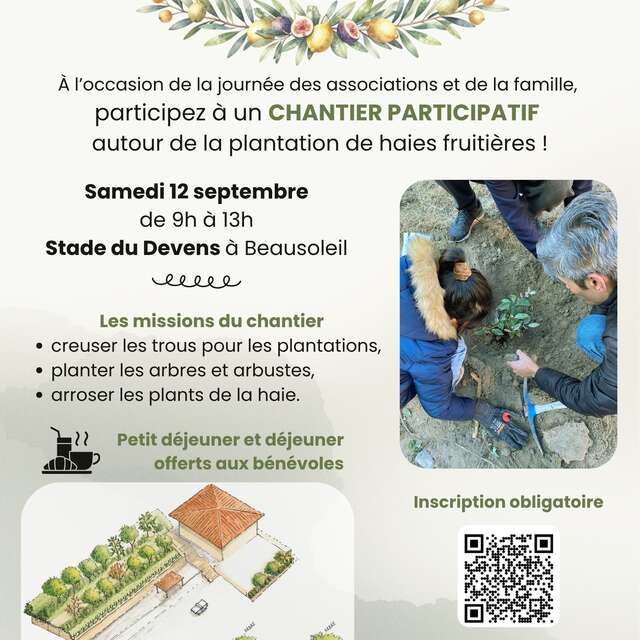 À l'occasion de la journée des associations et de la famille, participez à un CHANTIER PARTICIPATIF autour de la plantation de haies fruitières !

Samedi 12 septembre
de 9h à 13h
Stade du Devens à Beausoleil

Les missions du chantier
• creuser les trous pour les plantations,
• planter les arbres et arbustes,
• arroser les plants de la haie.

Petit déjeuner et déjeuner offerts aux bénévoles

Inscription obligatoire